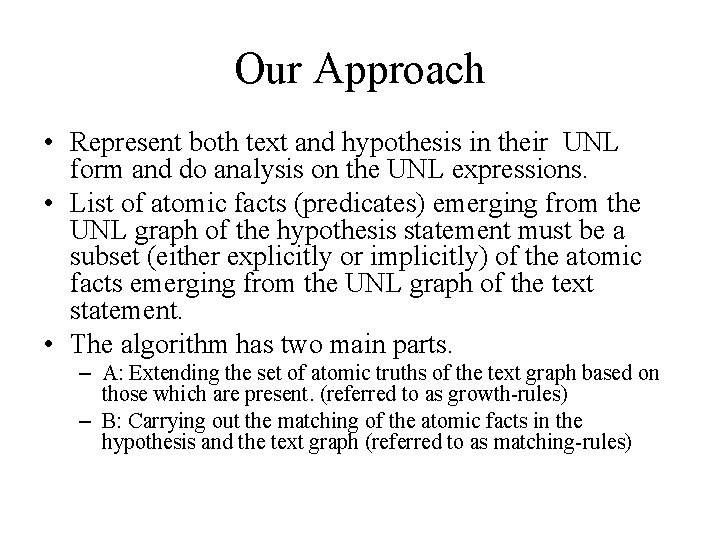 Our Approach

• Represent both text and hypothesis in their UNL form and do analysis on the UNL expressions.

• List of atomic facts (predicates) emerging from the UNL graph of the hypothesis statement must be a subset (either explicitly or implicitly) of the atomic facts emerging from the UNL graph of the text statement.

• The algorithm has two main parts.

– A: Extending the set of atomic truths of the text graph based on those which are present. (referred to as growth-rules)

– B: Carrying out the matching of the atomic facts in the hypothesis and the text graph (referred to as matching-rules)